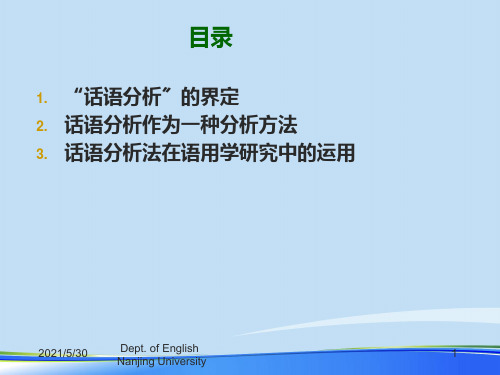 目录

1. “话语分析”的界定
2. 话语分析作为一种分析方法
3. 话语分析法在语用学研究中的运用

2021/5/30
Dept. of English
Nanjing University
1